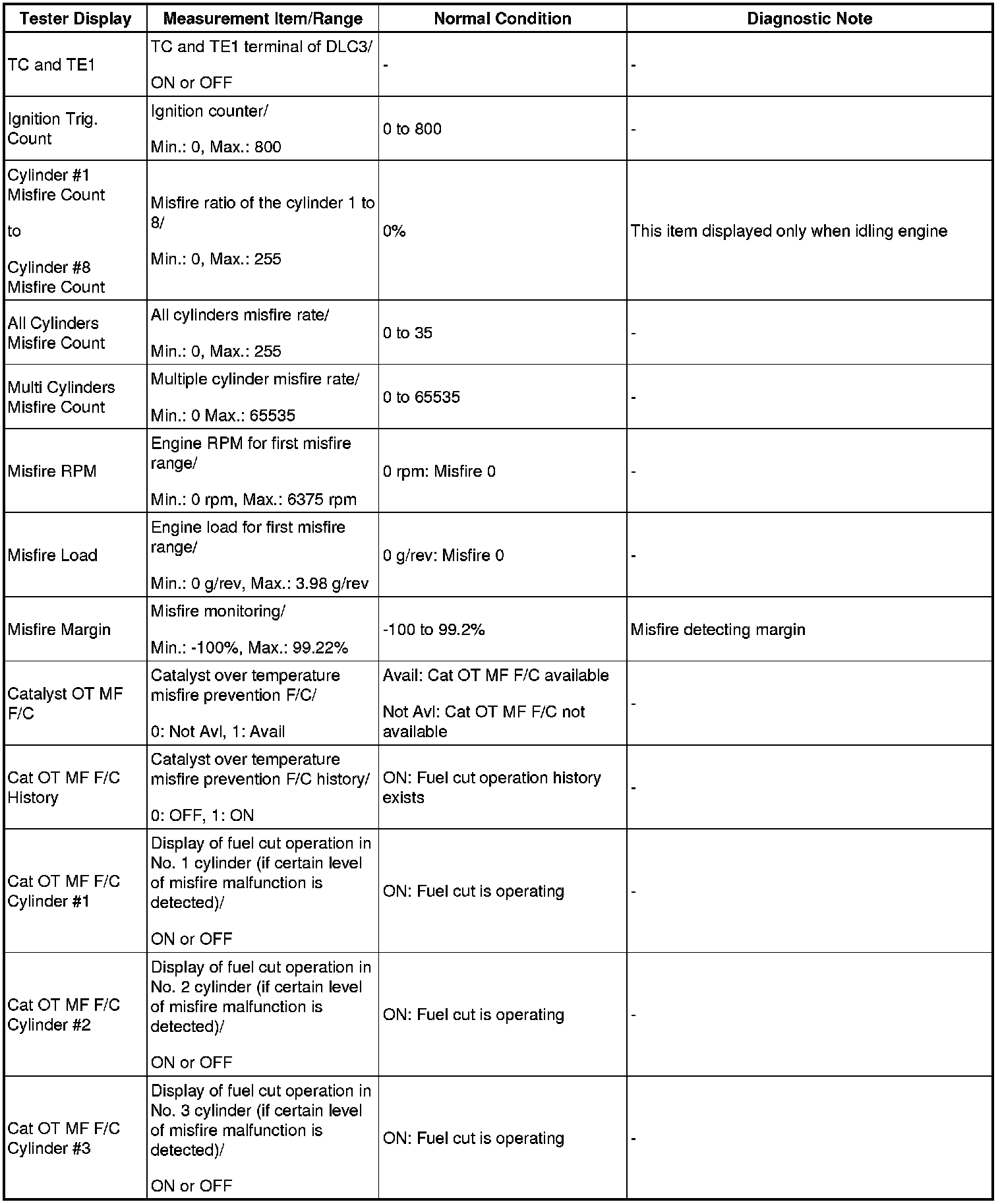 | Tester Display | Measurement Item/Range | Normal Condition | Diagnostic Note |
|---|---|---|---|
| TC and TE1 | TC and TE1 terminal of DLC3/ ON or OFF | - | - |
| Ignition Trig. Count | Ignition counter/ Min.: 0, Max.: 800 | 0 to 800 | - |
| Cylinder #1 Misfire Count to Cylinder #8 Misfire Count | Misfire ratio of the cylinder 1 to 8/ Min.: 0, Max.: 255 | 0% | This item displayed only when idling engine |
| All Cylinders Misfire Count | All cylinders misfire rate/ Min.: 0, Max.: 255 | 0 to 35 | - |
| Multi Cylinders Misfire Count | Multiple cylinder misfire rate/ Min.: 0 Max.: 65535 | 0 to 65535 | - |
| Misfire RPM | Engine RPM for first misfire range/ Min.: 0 rpm, Max.: 6375 rpm | 0 rpm: Misfire 0 | - |
| Misfire Load | Engine load for first misfire range/ Min.: 0 g/rev, Max.: 3.98 g/rev | 0 g/rev: Misfire 0 | - |
| Misfire Margin | Misfire monitoring/ Min.: -100%, Max.: 99.22% | -100 to 99.2% | Misfire detecting margin |
| Catalyst OT MF F/C | Catalyst over temperature misfire prevention F/C/ 0: Not Avl, 1: Avail | Avail: Cat OT MF F/C available Not Avl: Cat OT MF F/C not available | - |
| Cat OT MF F/C History | Catalyst over temperature misfire prevention F/C history/ 0: OFF, 1: ON | ON: Fuel cut operation history exists | - |
| Cat OT MF F/C Cylinder #1 | Display of fuel cut operation in No. 1 cylinder (if certain level of misfire malfunction is detected)/ ON or OFF | ON: Fuel cut is operating | - |
| Cat OT MF F/C Cylinder #2 | Display of fuel cut operation in No. 2 cylinder (if certain level of misfire malfunction is detected)/ ON or OFF | ON: Fuel cut is operating | - |
| Cat OT MF F/C Cylinder #3 | Display of fuel cut operation in No. 3 cylinder (if certain level of misfire malfunction is detected)/ ON or OFF | ON: Fuel cut is operating | - |